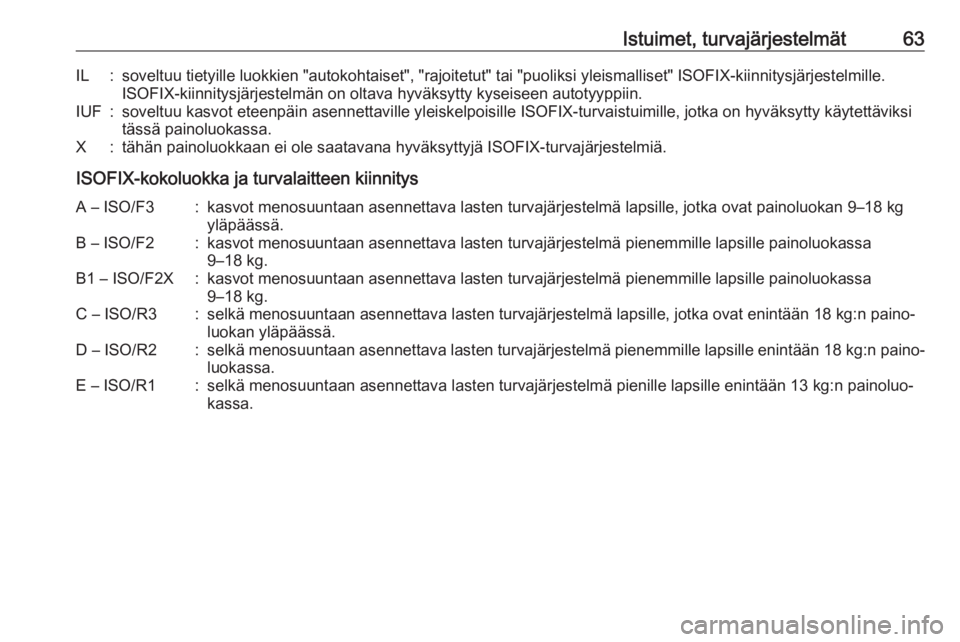 Istuimet, turvajärjestelmät 63

IL : soveltuu tietyille luokkien "autokohtaiset", "rajoitetut" tai "puoliksi yleismalliset" ISOFIX-kiinnitysjärjestelmille. ISOFIX-kiinnitysjärjestelmän on oltava hyväksytty kyseiseen autotyyppiin.
IUF : soveltuu kasvot eteenpäin asennettaville yleiskelpoisille ISOFIX-turvaistuimille, jotka on hyväksytty käytettäviksi tässä painoluokassa.
X : tähän painoluokkaan ei ole saatavana hyväksyttyjä ISOFIX-turvajärjestelmiä.

ISOFIX-kokoluokka ja turvalaitteen kiinnitys

A – ISO/F3 : kasvot menosuuntaan asennettava lasten turvajärjestelmä lapsille, jotka ovat painoluokan 9–18 kg yläpäässä.
B – ISO/F2 : kasvot menosuuntaan asennettava lasten turvajärjestelmä pienemmille lapsille painoluokassa 9–18 kg.
B1 – ISO/F2X : kasvot menosuuntaan asennettava lasten turvajärjestelmä pienemmille lapsille painoluokassa 9–18 kg.
C – ISO/R3 : selkä menosuuntaan asennettava lasten turvajärjestelmä lapsille, jotka ovat enintään 18 kg:n painoluokan yläpäässä.
D – ISO/R2 : selkä menosuuntaan asennettava lasten turvajärjestelmä pienemmille lapsille enintään 18 kg:n painoluokassa.
E – ISO/R1 : selkä menosuuntaan asennettava lasten turvajärjestelmä pienille lapsille enintään 13 kg:n painoluokassa.

carmanualsonline.info